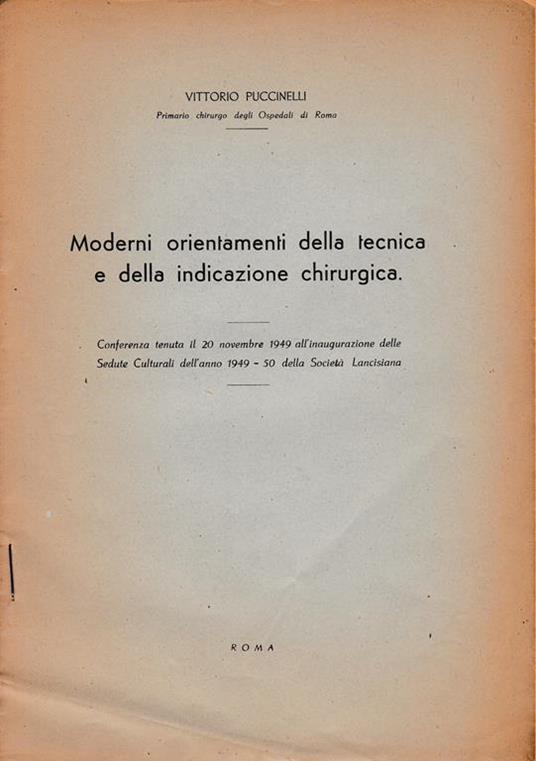 VITTORIO PUCCINELLI
Primario chirurgo degli Ospedali di Roma

Moderni orientamenti della tecnica e della indicazione chirurgica.

Conferenza tenuta il 20 novembre 1949 all'inaugurazione delle Sedute Culturali dell'anno 1949 - 50 della Società Lancisiana

ROMA